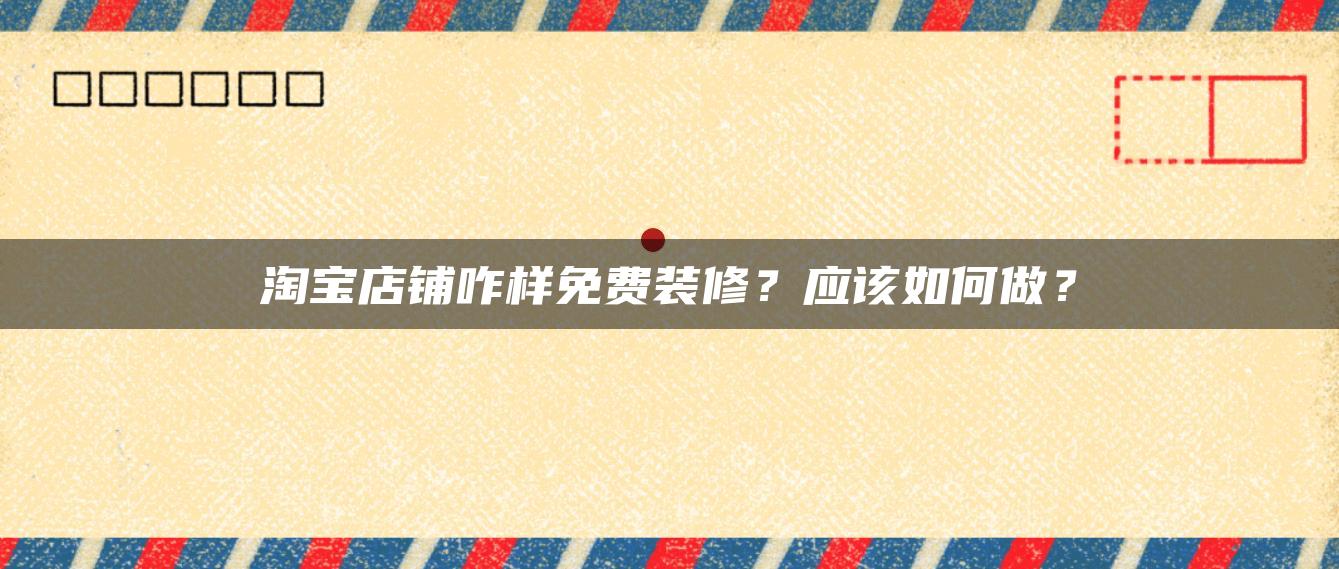 淘宝店铺咋样免费装修？应该如何做？